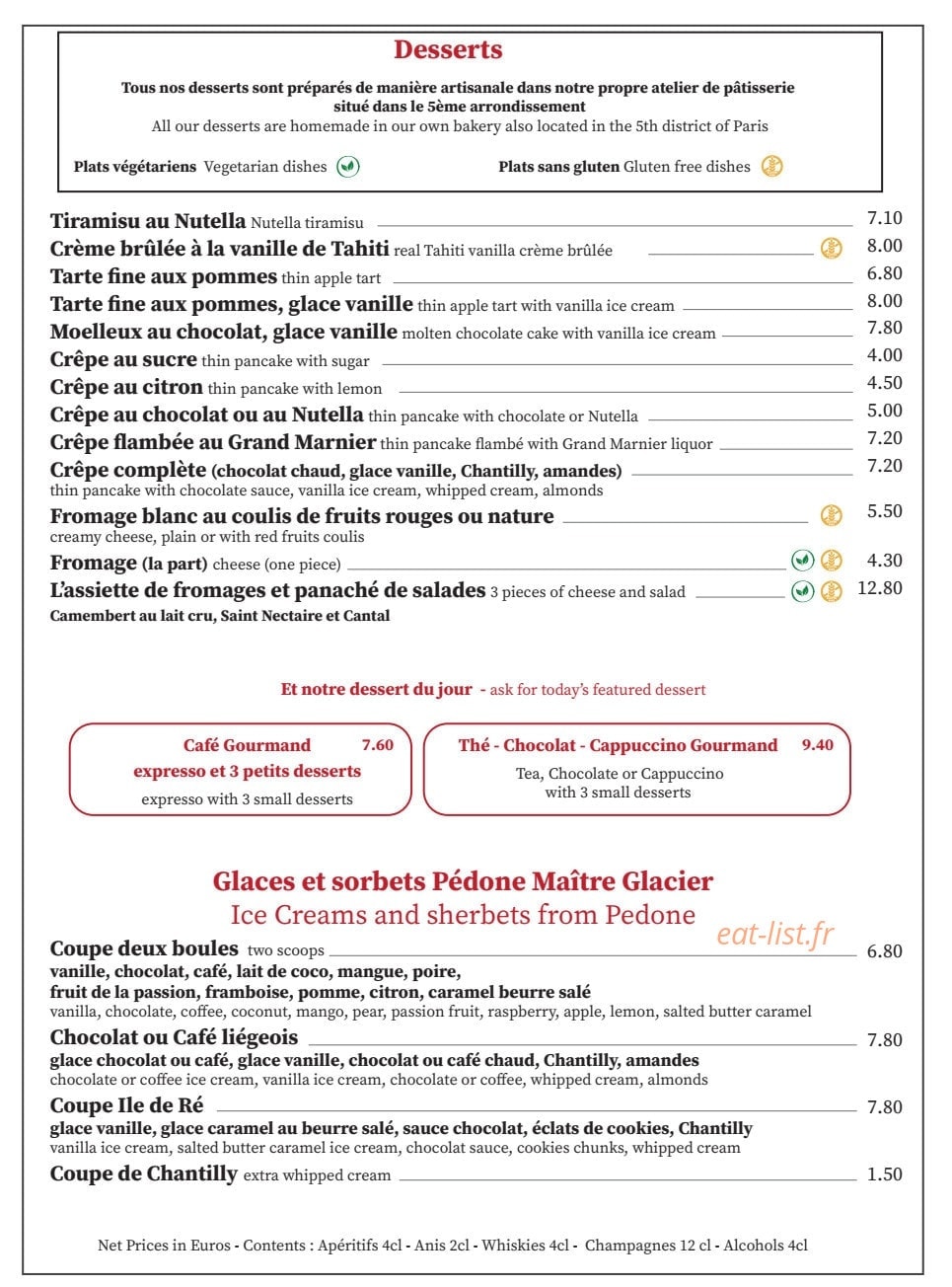 Desserts

Tous nos desserts sont préparés de manière artisanale dans notre propre atelier de pâtisserie situé dans le 5ème arrondissement
All our desserts are homemade in our own bakery also located in the 5th district of Paris

Plats végétariens Vegetarian dishes   Plats sans gluten Gluten free dishes

Tiramisu au Nutella Nutella tiramisu 7.10
Crème brûlée à la vanille de Tahiti real Tahiti vanilla crème brûlée 8.00
Tarte fine aux pommes thin apple tart 6.80
Tarte fine aux pommes, glace vanille thin apple tart with vanilla ice cream 8.00
Moelleux au chocolat, glace vanille molten chocolate cake with vanilla ice cream 7.80
Crêpe au sucre thin pancake with sugar 4.00
Crêpe au citron thin pancake with lemon 4.50
Crêpe au chocolat ou au Nutella thin pancake with chocolate or Nutella 5.00
Crêpe flambée au Grand Marnier thin pancake flambé with Grand Marnier liquor 7.20
Crêpe complète (chocolat chaud, glace vanille, Chantilly, amandes) 7.20
thin pancake with chocolate sauce, vanilla ice cream, whipped cream, almonds
Fromage blanc au coulis de fruits rouges ou nature 5.50
creamy cheese, plain or with red fruits coulis
Fromage (la part) cheese (one piece) 4.30
L'assiette de fromages et panaché de salades 3 pieces of cheese and salad 12.80
Camembert au lait cru, Saint Nectaire et Cantal

Et notre dessert du jour - ask for today's featured dessert

Café Gourmand 7.60
expresso et 3 petits desserts
expresso with 3 small desserts

Thé - Chocolat - Cappuccino Gourmand 9.40
Tea, Chocolate or Cappuccino
with 3 small desserts

Glaces et sorbets Pédone Maître Glacier
Ice Creams and sherbets from Pedone

Coupe deux boules two scoops 6.80
vanille, chocolat, café, lait de coco, mangue, poire, fruit de la passion, framboise, pomme, citron, caramel beurre salé
vanilla, chocolate, coffee, coconut, mango, pear, passion fruit, raspberry, apple, lemon, salted butter caramel
Chocolat ou Café liégeois 7.80
glace chocolat ou café, glace vanille, chocolat ou café chaud, Chantilly, amandes
chocolate or coffee ice cream, vanilla ice cream, chocolate or coffee, whipped cream, almonds
Coupe Ile de Ré 7.80
glace vanille, glace caramel au beurre salé, sauce chocolat, éclats de cookies, Chantilly
vanilla ice cream, salted butter caramel ice cream, chocolat sauce, cookies chunks, whipped cream
Coupe de Chantilly extra whipped cream 1.50

Net Prices in Euros - Contents : Apéritifs 4cl - Anis 2cl - Whiskies 4cl - Champagnes 12 cl - Alcohols 4cl

eat-list.fr